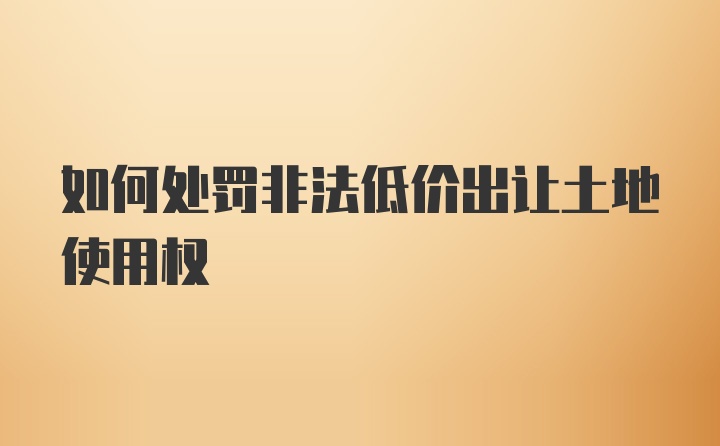 如何处罚非法低价出让土地使用权